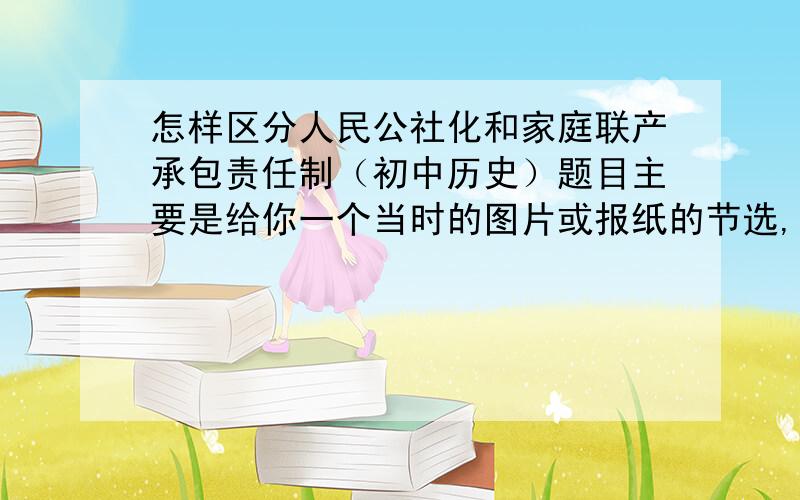 怎样区分人民公社化和家庭联产承包责任制（初中历史）题目主要是给你一个当时的图片或报纸的节选，